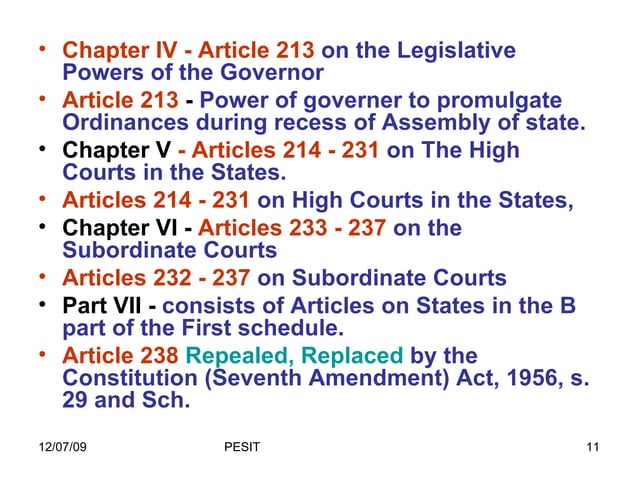 • Chapter IV - Article 213 on the Legislative Powers of the Governor
• Article 213 - Power of governer to promulgate Ordinances during recess of Assembly of state.
• Chapter V - Articles 214 - 231 on The High Courts in the States.
• Articles 214 - 231 on High Courts in the States,
• Chapter VI - Articles 233 - 237 on the Subordinate Courts
• Articles 232 - 237 on Subordinate Courts
• Part VII - consists of Articles on States in the B part of the First schedule.
• Article 238 Repealed, Replaced by the Constitution (Seventh Amendment) Act, 1956, s. 29 and Sch.

12/07/09 PESIT 11